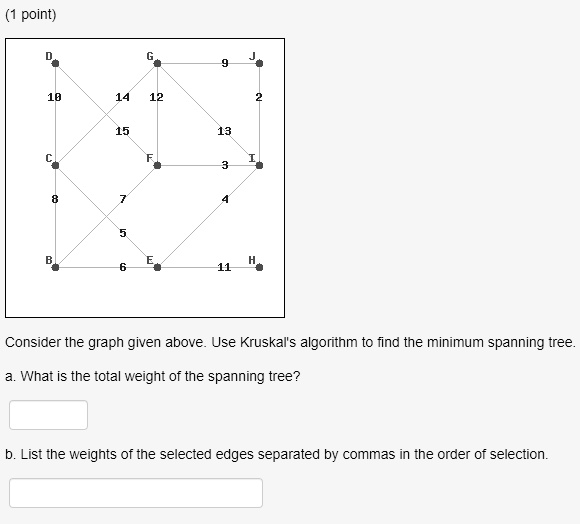 (1 point)

D G 9 J

10 14 12 2

15 13

C F 3 I

8 7 4

5

B 6 E 11 H

Consider the graph given above. Use Kruskal's algorithm to find the minimum spanning tree.

a. What is the total weight of the spanning tree?

b. List the weights of the selected edges separated by commas in the order of selection.